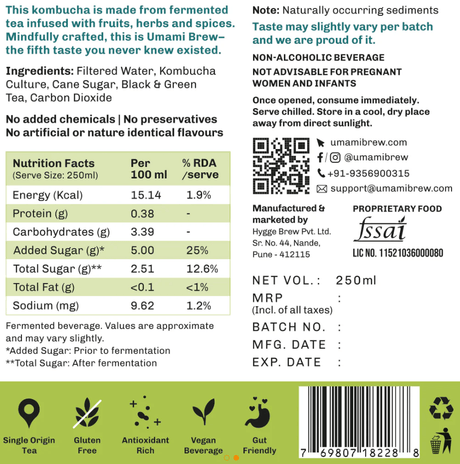 This kombucha is made from fermented tea infused with fruits, herbs and spices. Mindfully crafted, this is Umami Brew– the fifth taste you never knew existed.

Ingredients: Filtered Water, Kombucha Culture, Cane Sugar, Black & Green Tea, Carbon Dioxide

No added chemicals | No preservatives
No artificial or nature identical flavours

| Nutrition Facts (Serve Size: 250ml) | Per 100 ml | % RDA /serve |
|---|---|---|
| Energy (Kcal) | 15.14 | 1.9% |
| Protein (g) | 0.38 | - |
| Carbohydrates (g) | 3.39 | - |
| Added Sugar (g)* | 5.00 | 25% |
| Total Sugar (g)** | 2.51 | 12.6% |
| Total Fat (g) | <0.1 | <1% |
| Sodium (mg) | 9.62 | 1.2% |

Fermented beverage. Values are approximate and may vary slightly.
*Added Sugar: Prior to fermentation
**Total Sugar: After fermentation

Note: Naturally occurring sediments

Taste may slightly vary per batch and we are proud of it.

NON-ALCOHOLIC BEVERAGE

NOT ADVISABLE FOR PREGNANT WOMEN AND INFANTS

Once opened, consume immediately. Serve chilled. Store in a cool, dry place away from direct sunlight.

umamibrew.com
@umamibrew
+91-9356900315
support@umamibrew.com

Manufactured & marketed by
Hygge Brew Pvt. Ltd.
Sr. No. 44, Nande,
Pune - 412115

PROPRIETARY FOOD
fssai
LIC NO. 11521036000080

NET VOL. : 250ml
MRP :
(Incl. of all taxes)
BATCH NO. :
MFG. DATE :
EXP. DATE :

Single Origin Tea
Gluten Free
Antioxidant Rich
Vegan Beverage
Gut Friendly

7 69807 18228 8